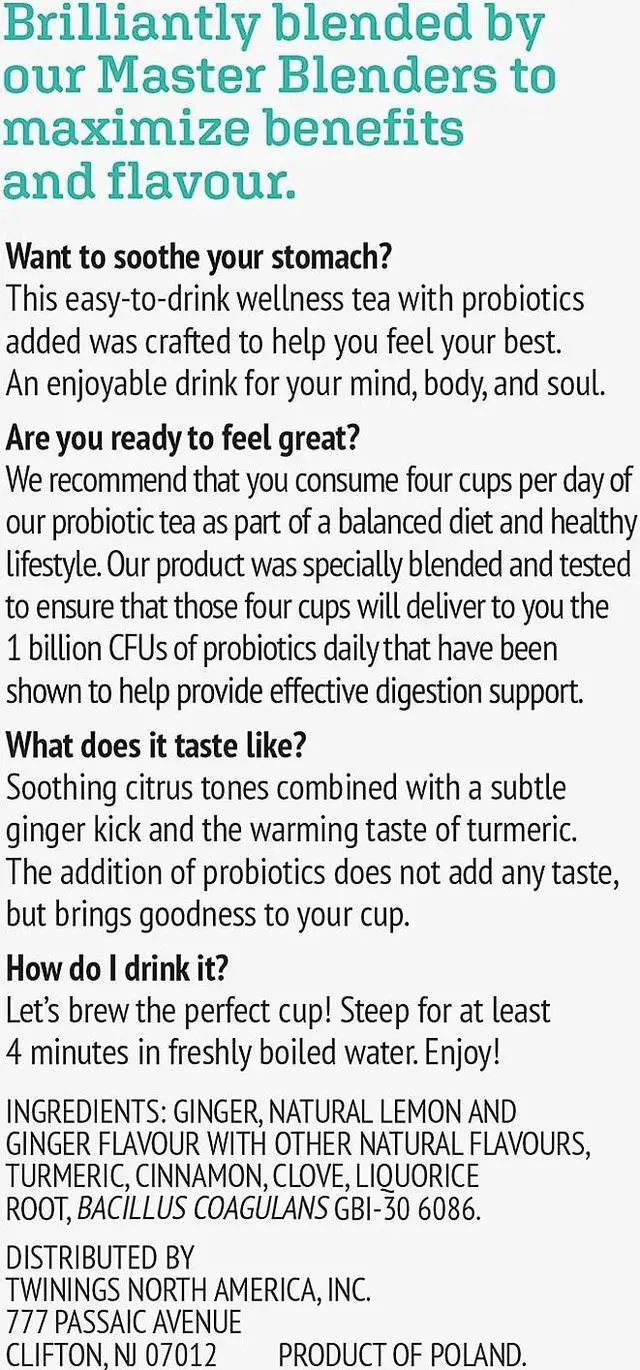 Brilliantly blended by our Master Blenders to maximize benefits and flavour.

Want to soothe your stomach?
This easy-to-drink wellness tea with probiotics added was crafted to help you feel your best. An enjoyable drink for your mind, body, and soul.

Are you ready to feel great?
We recommend that you consume four cups per day of our probiotic tea as part of a balanced diet and healthy lifestyle. Our product was specially blended and tested to ensure that those four cups will deliver to you the 1 billion CFUs of probiotics daily that have been shown to help provide effective digestion support.

What does it taste like?
Soothing citrus tones combined with a subtle ginger kick and the warming taste of turmeric. The addition of probiotics does not add any taste, but brings goodness to your cup.

How do I drink it?
Let's brew the perfect cup! Steep for at least 4 minutes in freshly boiled water. Enjoy!

INGREDIENTS: GINGER, NATURAL LEMON AND GINGER FLAVOUR WITH OTHER NATURAL FLAVOURS, TURMERIC, CINNAMON, CLOVE, LIQUORICE ROOT, BACILLUS COAGULANS GBI-30 6086.

DISTRIBUTED BY
TWININGS NORTH AMERICA, INC.
777 PASSAIC AVENUE
CLIFTON, NJ 07012 PRODUCT OF POLAND.